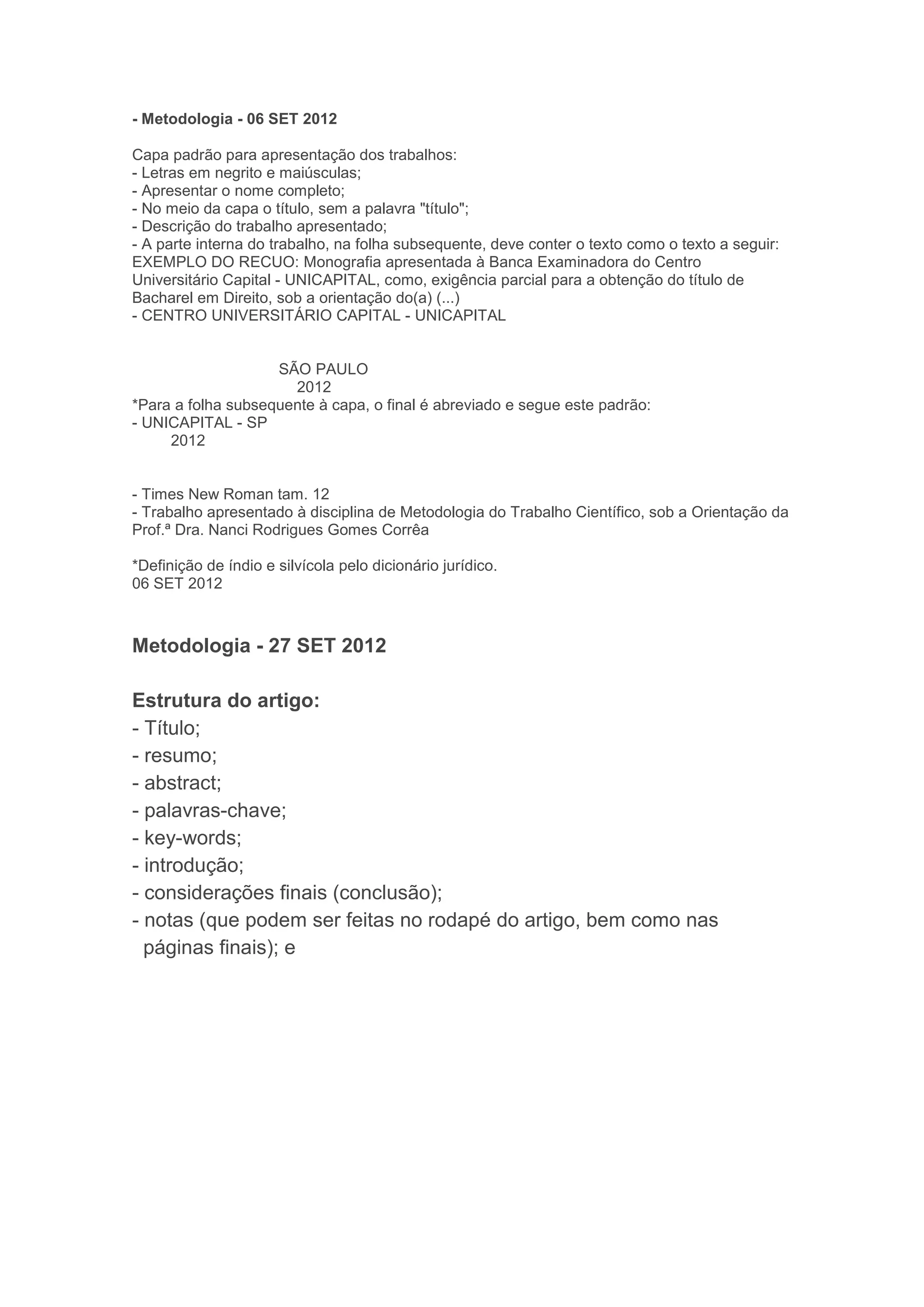 - Metodologia - 06 SET 2012

Capa padrão para apresentação dos trabalhos:
- Letras em negrito e maiúsculas;
- Apresentar o nome completo;
- No meio da capa o título, sem a palavra "título";
- Descrição do trabalho apresentado;
- A parte interna do trabalho, na folha subsequente, deve conter o texto como o texto a seguir:
EXEMPLO DO RECUO: Monografia apresentada à Banca Examinadora do Centro Universitário Capital - UNICAPITAL, como, exigência parcial para a obtenção do título de Bacharel em Direito, sob a orientação do(a) (...)
- CENTRO UNIVERSITÁRIO CAPITAL - UNICAPITAL

SÃO PAULO
2012
*Para a folha subsequente à capa, o final é abreviado e segue este padrão:
- UNICAPITAL - SP
2012

- Times New Roman tam. 12
- Trabalho apresentado à disciplina de Metodologia do Trabalho Científico, sob a Orientação da Prof.ª Dra. Nanci Rodrigues Gomes Corrêa

*Definição de índio e silvícola pelo dicionário jurídico.
06 SET 2012

Metodologia - 27 SET 2012

Estrutura do artigo:
- Título;
- resumo;
- abstract;
- palavras-chave;
- key-words;
- introdução;
- considerações finais (conclusão);
- notas (que podem ser feitas no rodapé do artigo, bem como nas páginas finais); e